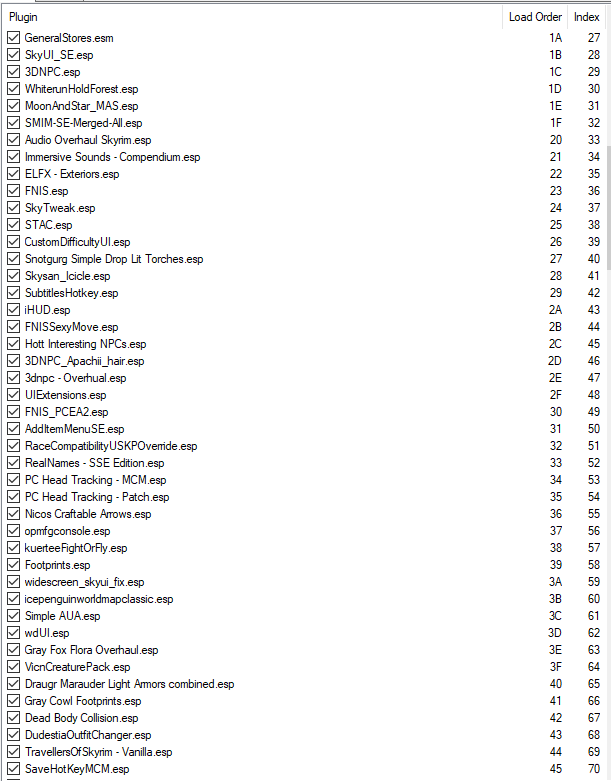 | Plugin | Load Order | Index |
|---|---|---|
| GeneralStores.esm | 1A | 27 |
| SkyUI_SE.esp | 1B | 28 |
| 3DNPC.esp | 1C | 29 |
| WhiterunHoldForest.esp | 1D | 30 |
| MoonAndStar_MAS.esp | 1E | 31 |
| SMIM-SE-Merged-All.esp | 1F | 32 |
| Audio Overhaul Skyrim.esp | 20 | 33 |
| Immersive Sounds - Compendium.esp | 21 | 34 |
| ELFX - Exteriors.esp | 22 | 35 |
| FNIS.esp | 23 | 36 |
| SkyTweak.esp | 24 | 37 |
| STAC.esp | 25 | 38 |
| CustomDifficultyUI.esp | 26 | 39 |
| Snotgurg Simple Drop Lit Torches.esp | 27 | 40 |
| Skysan_Icicle.esp | 28 | 41 |
| SubtitlesHotkey.esp | 29 | 42 |
| iHUD.esp | 2A | 43 |
| FNISSexyMove.esp | 2B | 44 |
| Hott Interesting NPCs.esp | 2C | 45 |
| 3DNPC_Apachii_hair.esp | 2D | 46 |
| 3dnpc - Overhual.esp | 2E | 47 |
| UIExtensions.esp | 2F | 48 |
| FNIS_PCEA2.esp | 30 | 49 |
| AddItemMenuSE.esp | 31 | 50 |
| RaceCompatibilityUSKPOverride.esp | 32 | 51 |
| RealNames - SSE Edition.esp | 33 | 52 |
| PC Head Tracking - MCM.esp | 34 | 53 |
| PC Head Tracking - Patch.esp | 35 | 54 |
| Nicos Craftable Arrows.esp | 36 | 55 |
| opmfgconsole.esp | 37 | 56 |
| kuerteeFightOrFly.esp | 38 | 57 |
| Footprints.esp | 39 | 58 |
| widescreen_skyui_fix.esp | 3A | 59 |
| icepenguinworldmapclassic.esp | 3B | 60 |
| Simple AUA.esp | 3C | 61 |
| wdUI.esp | 3D | 62 |
| Gray Fox Flora Overhaul.esp | 3E | 63 |
| VicnCreaturePack.esp | 3F | 64 |
| Draugr Marauder Light Armors combined.esp | 40 | 65 |
| Gray Cowl Footprints.esp | 41 | 66 |
| Dead Body Collision.esp | 42 | 67 |
| DudestiaOutfitChanger.esp | 43 | 68 |
| TravellersOfSkyrim - Vanilla.esp | 44 | 69 |
| SaveHotKeyMCM.esp | 45 | 70 |